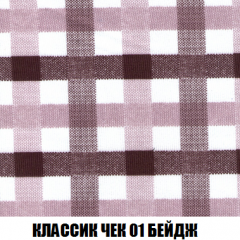 КЛАССИК ЧЕК 01 БЕЙДЖ